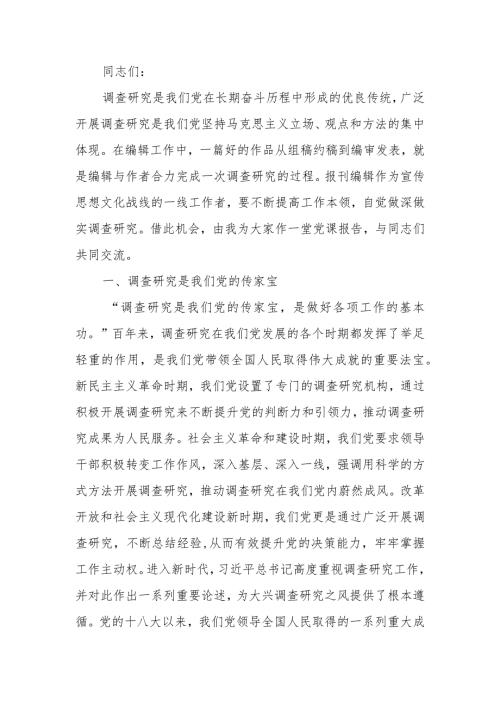 同志们：

调查研究是我们党在长期奋斗历程中形成的优良传统，广泛开展调查研究是我们党坚持马克思主义立场、观点和方法的集中体现。在编辑工作中，一篇好的作品从组稿约稿到编审发表，就是编辑与作者合力完成一次调查研究的过程。报刊编辑作为宣传思想文化战线的一线工作者，要不断提高工作本领，自觉做深做实调查研究。借此机会，由我为大家作一堂党课报告，与同志们共同交流。

一、调查研究是我们党的传家宝

“调查研究是我们党的传家宝，是做好各项工作的基本功。”百年来，调查研究在我们党发展的各个时期都发挥了举足轻重的作用，是我们党带领全国人民取得伟大成就的重要法宝。新民主主义革命时期，我们党设置了专门的调查研究机构，通过积极开展调查研究来不断提升党的判断力和引领力，推动调查研究成果为人民服务。社会主义革命和建设时期，我们党要求领导干部积极转变工作作风，深入基层、深入一线，强调用科学的方式方法开展调查研究，推动调查研究在我们党内蔚然成风。改革开放和社会主义现代化建设新时期，我们党更是通过广泛开展调查研究，不断总结经验，从而有效提升党的决策能力，牢牢掌握工作主动权。进入新时代，习近平总书记高度重视调查研究工作，并对此作出一系列重要论述，为大兴调查研究之风提供了根本遵循。党的十八大以来，我们党领导全国人民取得的一系列重大成